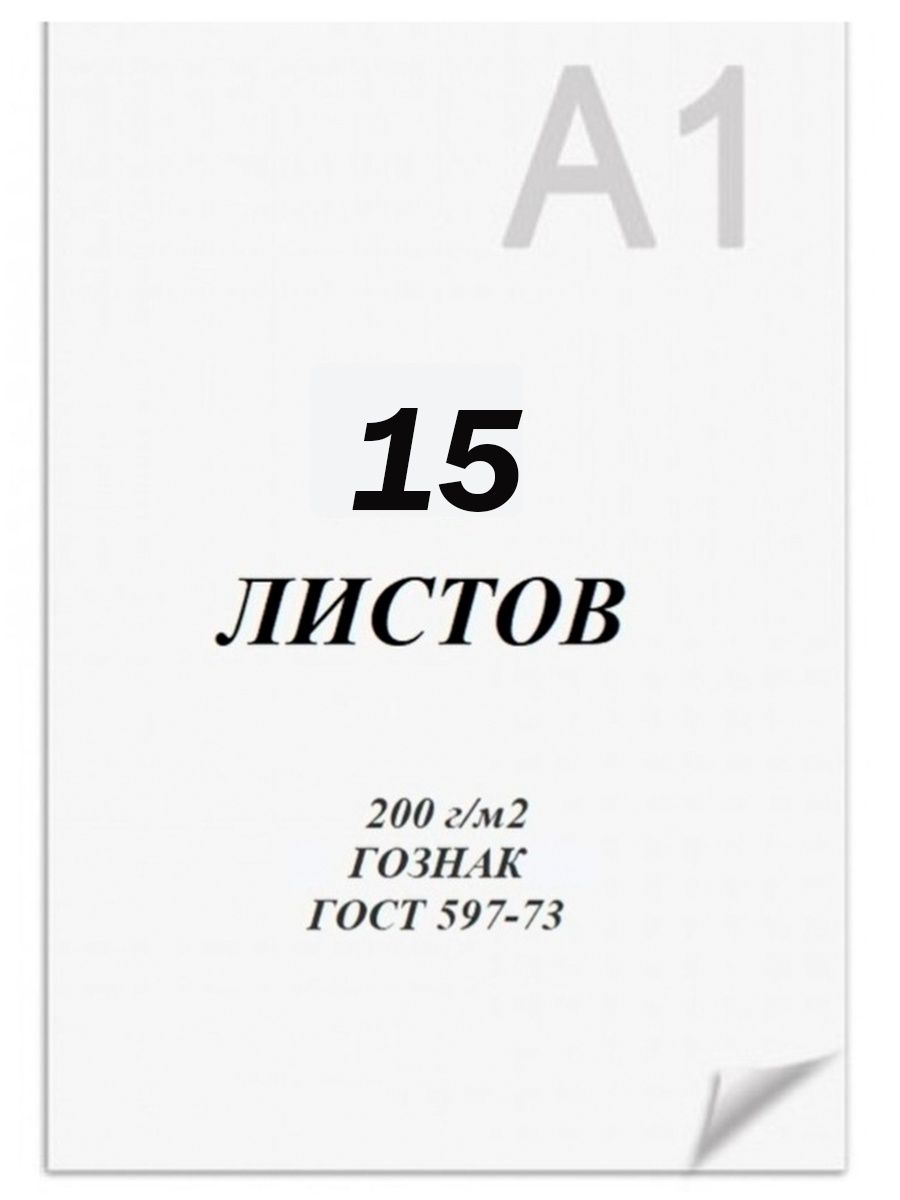 A1

15

ЛИСТОВ

200 г/м2
ГОЗНАК
ГОСТ 597-73